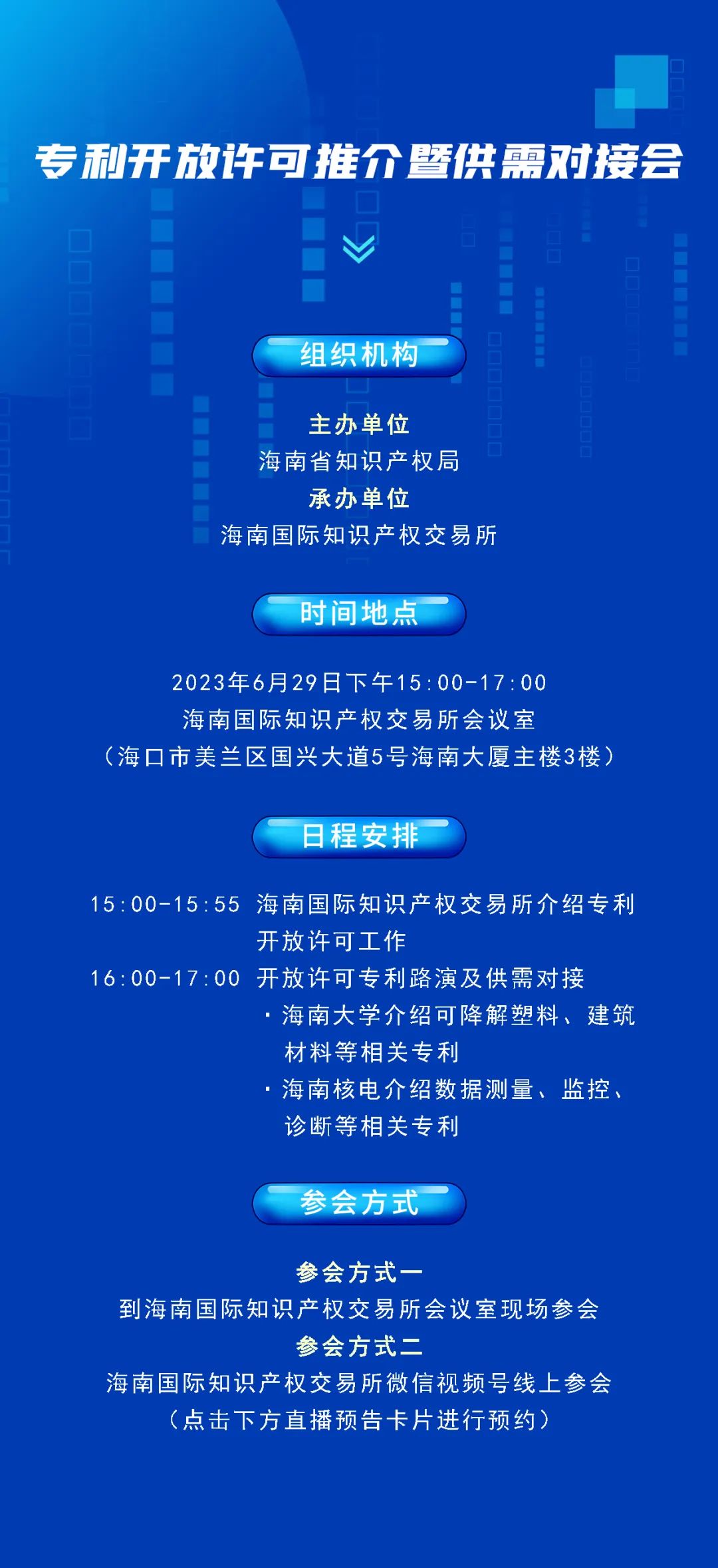 专利开放许可推介暨供需对接会

组织机构

主办单位
海南省知识产权局
承办单位
海南国际知识产权交易所

时间地点

2023年6月29日下午15:00-17:00
海南国际知识产权交易所会议室
（海口市美兰区国兴大道5号海南大厦主楼3楼）

日程安排

15:00-15:55 海南国际知识产权交易所介绍专利开放许可工作
16:00-17:00 开放许可专利路演及供需对接
· 海南大学介绍可降解塑料、建筑材料等相关专利
· 海南核电介绍数据测量、监控、诊断等相关专利

参会方式

参会方式一
到海南国际知识产权交易所会议室现场参会
参会方式二
海南国际知识产权交易所微信视频号线上参会
（点击下方直播预告卡片进行预约）